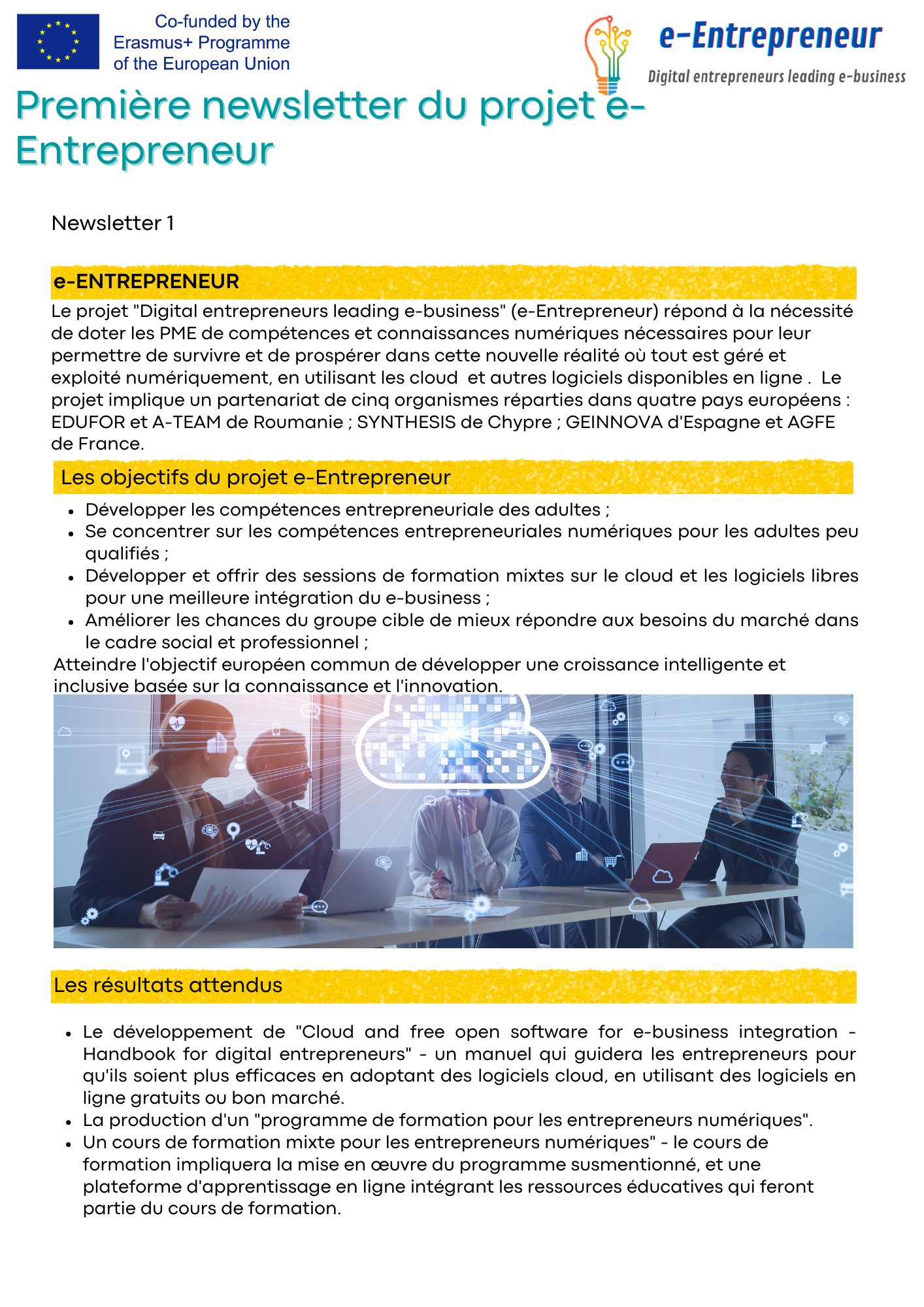 Co-funded by the Erasmus+ Programme of the European Union

e-Entrepreneur
Digital entrepreneurs leading e-business

Première newsletter du projet e-Entrepreneur

Newsletter 1

e-ENTREPRENEUR
Le projet "Digital entrepreneurs leading e-business" (e-Entrepreneur) répond à la nécessité de doter les PME de compétences et connaissances numériques nécessaires pour leur permettre de survivre et de prospérer dans cette nouvelle réalité où tout est géré et exploité numériquement, en utilisant les cloud et autres logiciels disponibles en ligne . Le projet implique un partenariat de cinq organismes réparties dans quatre pays européens : EDUFOR et A-TEAM de Roumanie ; SYNTHESIS de Chypre ; GEINNOVA d'Espagne et AGFE de France.

Les objectifs du projet e-Entrepreneur
• Développer les compétences entrepreneuriale des adultes ;
• Se concentrer sur les compétences entrepreneuriales numériques pour les adultes peu qualifiés ;
• Développer et offrir des sessions de formation mixtes sur le cloud et les logiciels libres pour une meilleure intégration du e-business ;
• Améliorer les chances du groupe cible de mieux répondre aux besoins du marché dans le cadre social et professionnel ;
Atteindre l'objectif européen commun de développer une croissance intelligente et inclusive basée sur la connaissance et l'innovation.

Les résultats attendus
• Le développement de "Cloud and free open software for e-business integration - Handbook for digital entrepreneurs" - un manuel qui guidera les entrepreneurs pour qu'ils soient plus efficaces en adoptant des logiciels cloud, en utilisant des logiciels en ligne gratuits ou bon marché.
• La production d'un "programme de formation pour les entrepreneurs numériques".
• Un cours de formation mixte pour les entrepreneurs numériques" - le cours de formation impliquera la mise en œuvre du programme susmentionné, et une plateforme d'apprentissage en ligne intégrant les ressources éducatives qui feront partie du cours de formation.